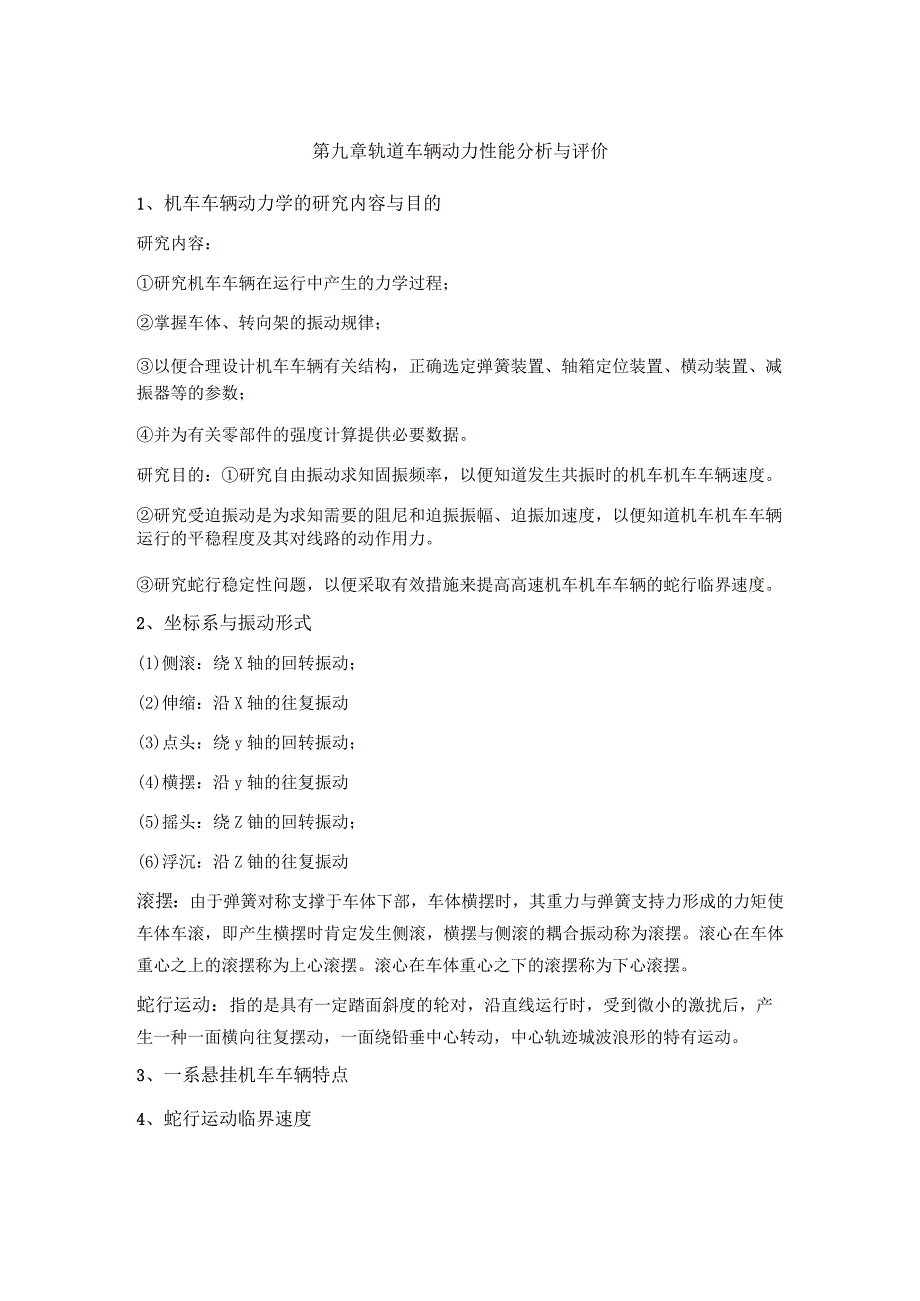 第九章轨道车辆动力性能分析与评价

1、机车车辆动力学的研究内容与目的

研究内容：

①研究机车车辆在运行中产生的力学过程；

②掌握车体、转向架的振动规律；

③以便合理设计机车车辆有关结构，正确选定弹簧装置、轴箱定位装置、横动装置、减振器等的参数；

④并为有关零部件的强度计算提供必要数据。

研究目的：①研究自由振动求知固振频率，以便知道发生共振时的机车机车车辆速度。

②研究受迫振动是为求知需要的阻尼和迫振振幅、迫振加速度，以便知道机车机车车辆运行的平稳程度及其对线路的动作用力。

③研究蛇行稳定性问题，以便采取有效措施来提高高速机车机车车辆的蛇行临界速度。

2、坐标系与振动形式

(1)侧滚：绕X轴的回转振动；

(2)伸缩：沿X轴的往复振动

(3)点头：绕y轴的回转振动；

(4)横摆：沿y轴的往复振动

(5)摇头：绕Z铀的回转振动；

(6)浮沉：沿Z铀的往复振动

滚摆：由于弹簧对称支撑于车体下部，车体横摆时，其重力与弹簧支持力形成的力矩使车体车滚，即产生横摆时肯定发生侧滚，横摆与侧滚的耦合振动称为滚摆。滚心在车体重心之上的滚摆称为上心滚摆。滚心在车体重心之下的滚摆称为下心滚摆。

蛇行运动：指的是具有一定踏面斜度的轮对，沿直线运行时，受到微小的激扰后，产生一种一面横向往复摆动，一面绕铅垂中心转动，中心轨迹城波浪形的特有运动。

3、一系悬挂机车车辆特点

4、蛇行运动临界速度